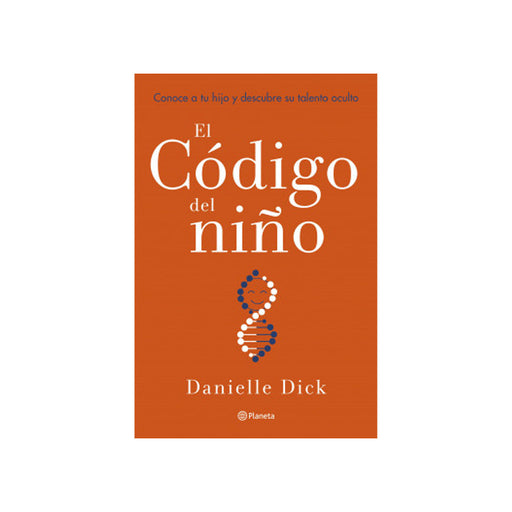 Conoce a tu hijo y descubre su talento oculto

El Código del niño

Danielle Dick

Planeta